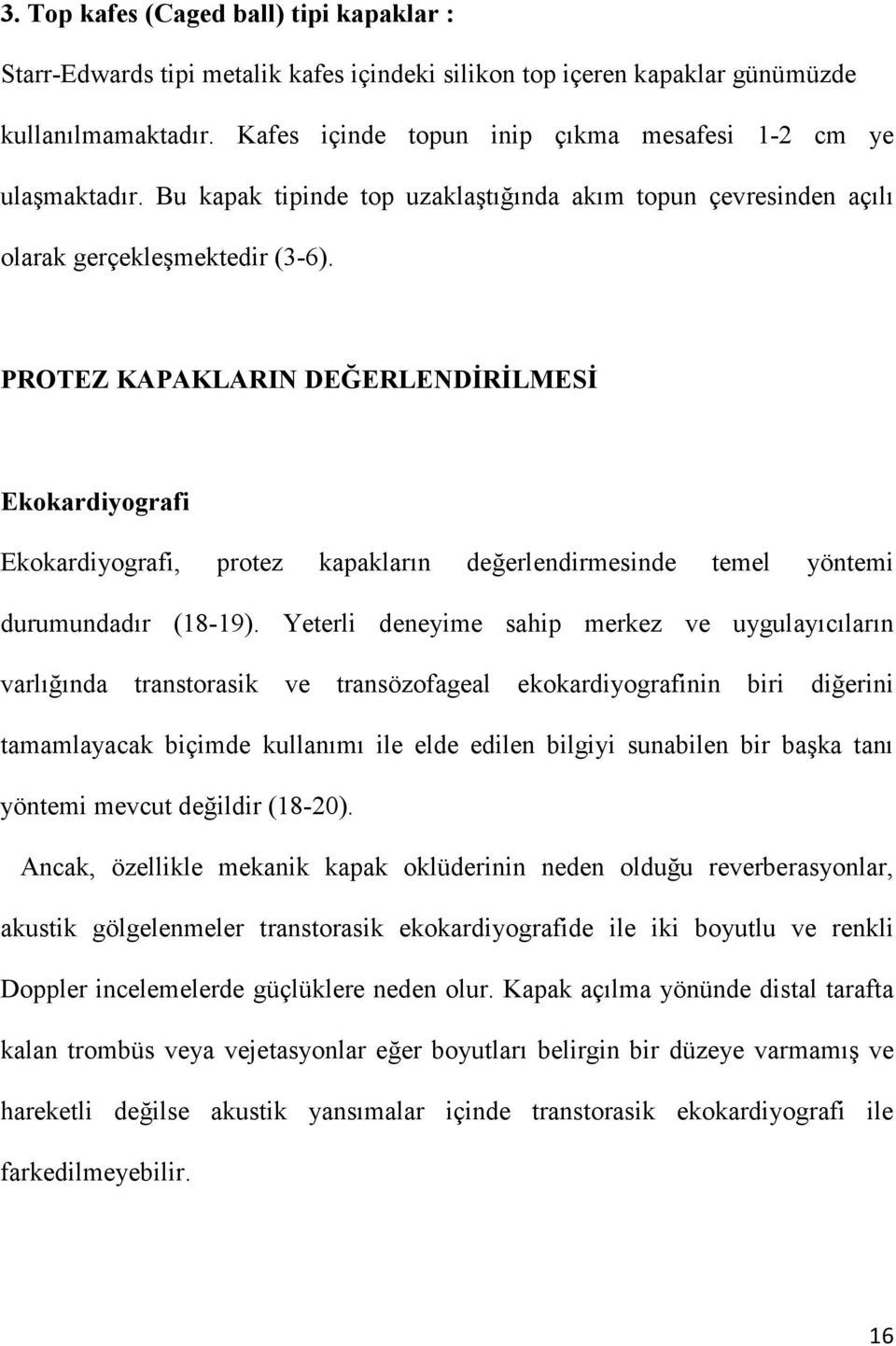 3. Top kafes (Caged ball) tipi kapaklar :

Starr-Edwards tipi metalik kafes içindeki silikon top içeren kapaklar günümüzde kullanılmamaktadır. Kafes içinde topun inip çıkma mesafesi 1-2 cm ye ulaşmaktadır. Bu kapak tipinde top uzaklaştığında akım topun çevresinden açılı olarak gerçekleşmektedir (3-6).

PROTEZ KAPAKLARIN DEĞERLENDİRİLMESİ

Ekokardiyografi

Ekokardiyografi, protez kapakların değerlendirmesinde temel yöntemi durumundadır (18-19). Yeterli deneyime sahip merkez ve uygulayıcıların varlığında transtorasik ve transözofageal ekokardiyografinin biri diğerini tamamlayacak biçimde kullanımı ile elde edilen bilgiyi sunabilen bir başka tanı yöntemi mevcut değildir (18-20).

Ancak, özellikle mekanik kapak oklüderinin neden olduğu reverberasyonlar, akustik gölgelenmeler transtorasik ekokardiyografide ile iki boyutlu ve renkli Doppler incelemelerde güçlüklere neden olur. Kapak açılma yönünde distal tarafta kalan trombüs veya vejetasyonlar eğer boyutları belirgin bir düzeye varmamış ve hareketli değilse akustik yansımalar içinde transtorasik ekokardiyografi ile farkedilmeyebilir.

16